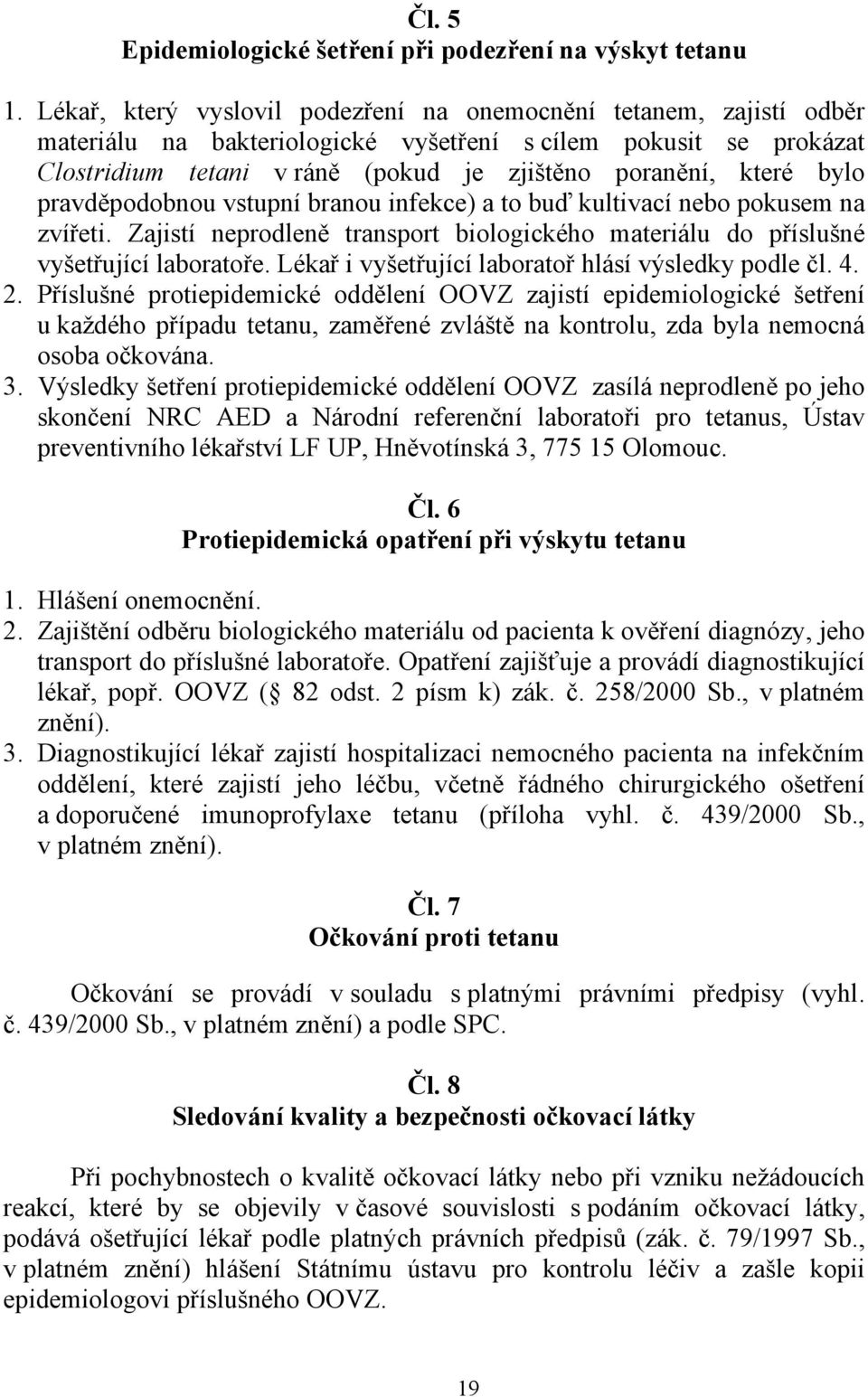 Čl. 5
Epidemiologické šetření při podezření na výskyt tetanu

1. Lékař, který vyslovil podezření na onemocnění tetanem, zajistí odběr materiálu na bakteriologické vyšetření s cílem pokusit se prokázat Clostridium tetani v ráně (pokud je zjištěno poranění, které bylo pravděpodobnou vstupní branou infekce) a to buď kultivací nebo pokusem na zvířeti. Zajistí neprodleně transport biologického materiálu do příslušné vyšetřující laboratoře. Lékař i vyšetřující laboratoř hlásí výsledky podle čl. 4.
2. Příslušné protiepidemické oddělení OOVZ zajistí epidemiologické šetření u každého případu tetanu, zaměřené zvláště na kontrolu, zda byla nemocná osoba očkována.
3. Výsledky šetření protiepidemické oddělení OOVZ zasílá neprodleně po jeho skončení NRC AED a Národní referenční laboratoři pro tetanus, Ústav preventivního lékařství LF UP, Hněvotínská 3, 775 15 Olomouc.

Čl. 6
Protiepidemická opatření při výskytu tetanu

1. Hlášení onemocnění.
2. Zajištění odběru biologického materiálu od pacienta k ověření diagnózy, jeho transport do příslušné laboratoře. Opatření zajišťuje a provádí diagnostikující lékař, popř. OOVZ ( 82 odst. 2 písm k) zák. č. 258/2000 Sb., v platném znění).
3. Diagnostikující lékař zajistí hospitalizaci nemocného pacienta na infekčním oddělení, které zajistí jeho léčbu, včetně řádného chirurgického ošetření a doporučené imunoprofylaxe tetanu (příloha vyhl. č. 439/2000 Sb., v platném znění).

Čl. 7
Očkování proti tetanu

Očkování se provádí v souladu s platnými právními předpisy (vyhl. č. 439/2000 Sb., v platném znění) a podle SPC.

Čl. 8
Sledování kvality a bezpečnosti očkovací látky

Při pochybnostech o kvalitě očkovací látky nebo při vzniku nežádoucích reakcí, které by se objevily v časové souvislosti s podáním očkovací látky, podává ošetřující lékař podle platných právních předpisů (zák. č. 79/1997 Sb., v platném znění) hlášení Státnímu ústavu pro kontrolu léčiv a zašle kopii epidemiologovi příslušného OOVZ.

19